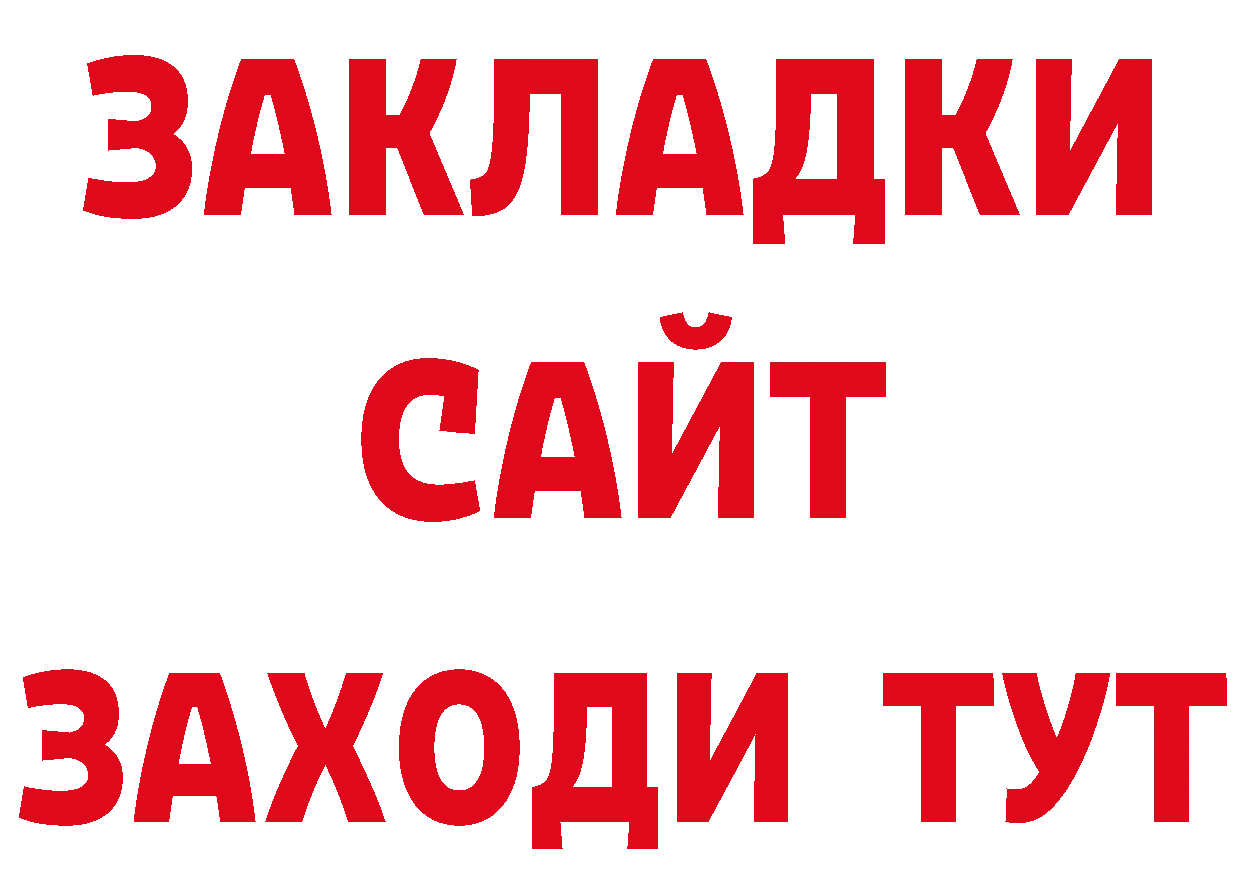 ЗАКЛАДКИ
САЙТ
ЗАХОДИ ТУТ